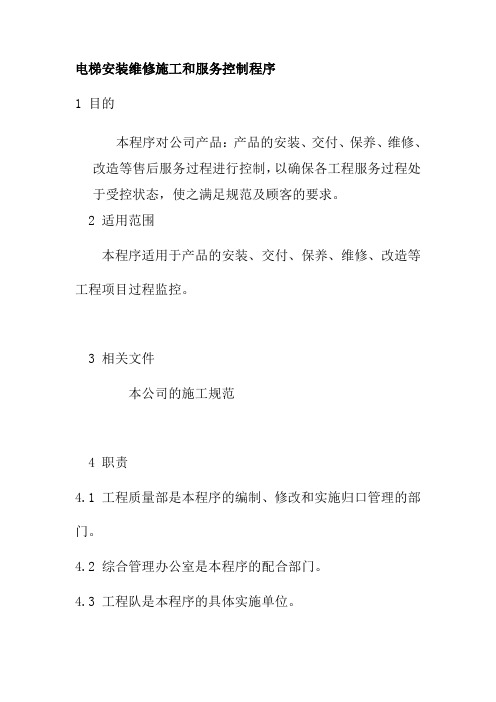 电梯安装维修施工和服务控制程序

1 目的

本程序对公司产品：产品的安装、交付、保养、维修、改造等售后服务过程进行控制，以确保各工程服务过程处于受控状态，使之满足规范及顾客的要求。

2 适用范围

本程序适用于产品的安装、交付、保养、维修、改造等工程项目过程监控。

3 相关文件

本公司的施工规范

4 职责

4.1 工程质量部是本程序的编制、修改和实施归口管理的部门。

4.2 综合管理办公室是本程序的配合部门。

4.3 工程队是本程序的具体实施单位。